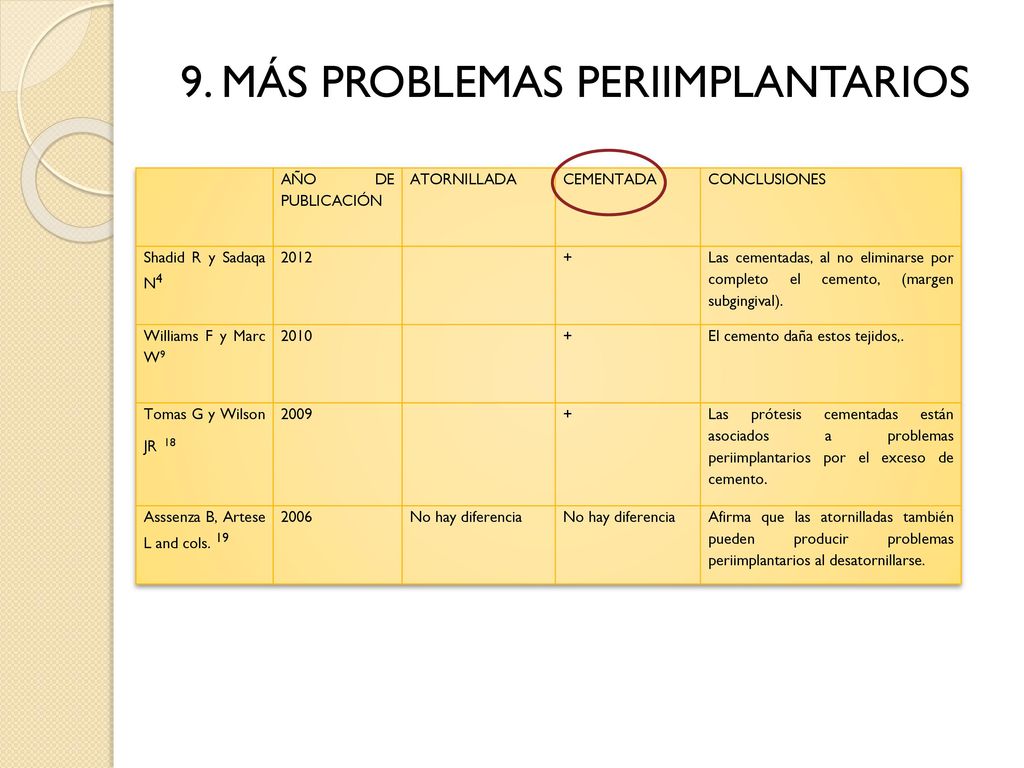 9. MÁS PROBLEMAS PERIIMPLANTARIOS

|  | AÑO DE PUBLICACIÓN | ATORNILLADA | CEMENTADA | CONCLUSIONES |
|---|---|---|---|---|
| Shadid R y Sadaqa N$^4$ | 2012 |  | + | Las cementadas, al no eliminarse por completo el cemento, (margen subgingival). |
| Williams F y Marc W$^9$ | 2010 |  | + | El cemento daña estos tejidos,. |
| Tomas G y Wilson JR $^{18}$ | 2009 |  | + | Las prótesis cementadas están asociados a problemas periimplantarios por el exceso de cemento. |
| Asssenza B, Artese L and cols. $^{19}$ | 2006 | No hay diferencia | No hay diferencia | Afirma que las atornilladas también pueden producir problemas periimplantarios al desatornillarse. |